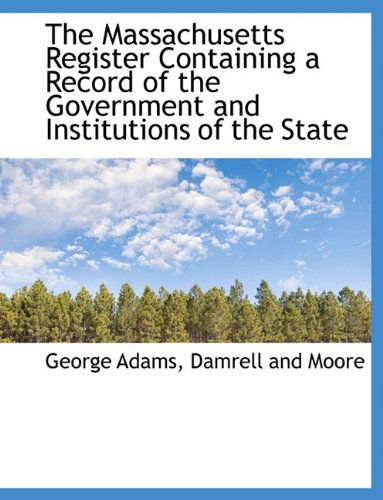 The Massachusetts Register Containing a Record of the Government and Institutions of the State

George Adams, Damrell and Moore